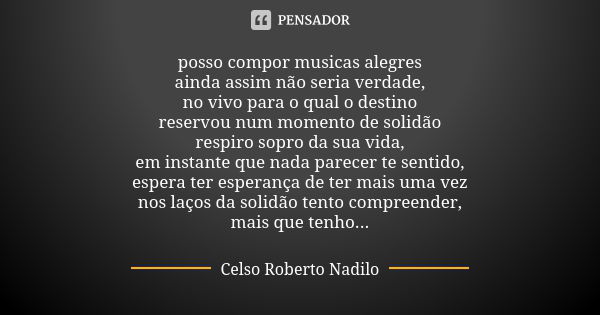 PENSADOR

posso compor musicas alegres
ainda assim não seria verdade,
no vivo para o qual o destino
reservou num momento de solidão
respiro sopro da sua vida,
em instante que nada parecer te sentido,
espera ter esperança de ter mais uma vez
nos laços da solidão tento compreender,
mais que tenho...

Celso Roberto Nadilo